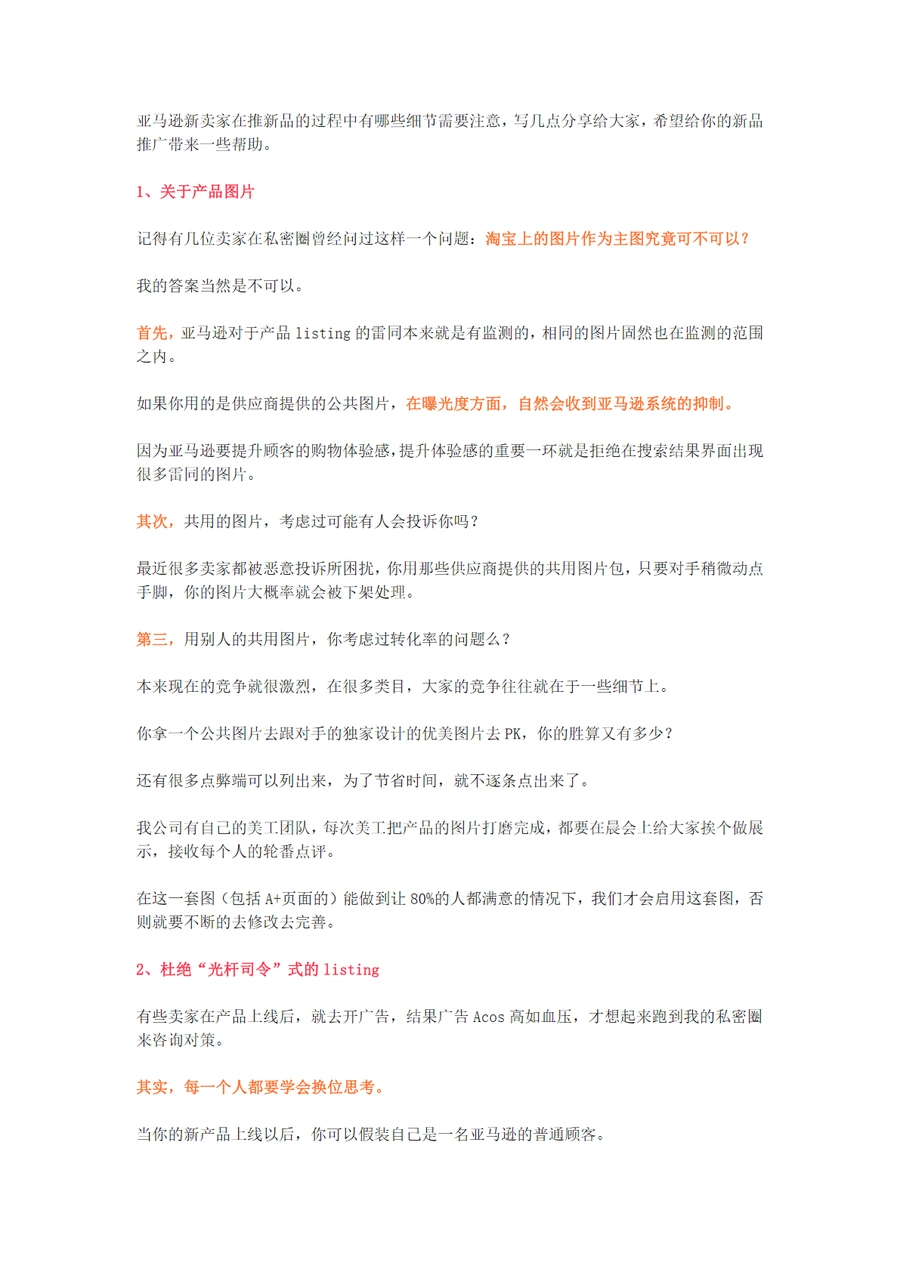 亚马逊新卖家在推新品的过程中有哪些细节需要注意，写几点分享给大家，希望给你的新品推广带来一些帮助。

1、关于产品图片

记得有几位卖家在私密圈曾经问过这样一个问题：淘宝上的图片作为主图究竟可不可以？

我的答案当然是不可以。

首先，亚马逊对于产品 listing 的雷同本来就是有监测的，相同的图片固然也在监测的范围之内。

如果你用的是供应商提供的公共图片，在曝光度方面，自然会收到亚马逊系统的抑制。

因为亚马逊要提升顾客的购物体验感，提升体验感的重要一环就是拒绝在搜索结果界面出现很多雷同的图片。

其次，共用的图片，考虑过可能有人会投诉你吗？

最近很多卖家都被恶意投诉所困扰，你用那些供应商提供的共用图片包，只要对手稍微动点手脚，你的图片大概率就会被下架处理。

第三，用别人的共用图片，你考虑过转化率的问题么？

本来现在的竞争就很激烈，在很多类目，大家的竞争往往就在于一些细节上。

你拿一个公共图片去跟对手的独家设计的优美图片去 PK，你的胜算又有多少？

还有很多点弊端可以列出来，为了节省时间，就不逐条点出来了。

我公司有自己的美工团队，每次美工把产品的图片打磨完成，都要在晨会上给大家挨个做展示，接收每个人的轮番点评。

在这一套图（包括 A+页面的）能做到让 80%的人都满意的情况下，我们才会启用这套图，否则就要不断的去修改去完善。

2、杜绝“光杆司令”式的 listing

有些卖家在产品上线后，就去开广告，结果广告 Acos 高如血压，才想起来跑到我的私密圈来咨询对策。

其实，每一个人都要学会换位思考。

当你的新产品上线以后，你可以假装自己是一名亚马逊的普通顾客。